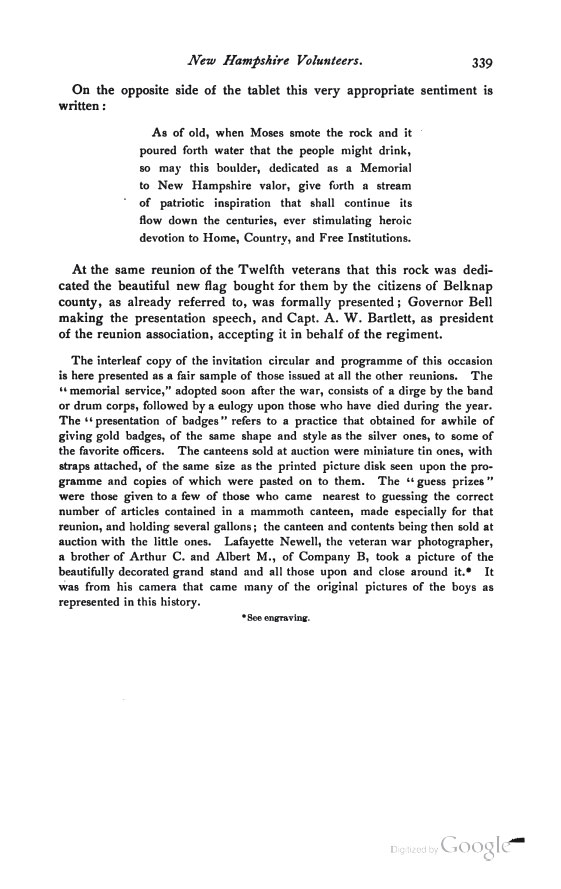 New Hampshire Volunteers. 339

On the opposite side of the tablet this very appropriate sentiment is written:

As of old, when Moses smote the rock and it poured forth water that the people might drink, so may this boulder, dedicated as a Memorial to New Hampshire valor, give forth a stream of patriotic inspiration that shall continue its flow down the centuries, ever stimulating heroic devotion to Home, Country, and Free Institutions.

At the same reunion of the Twelfth veterans that this rock was dedicated the beautiful new flag bought for them by the citizens of Belknap county, as already referred to, was formally presented; Governor Bell making the presentation speech, and Capt. A. W. Bartlett, as president of the reunion association, accepting it in behalf of the regiment.

The interleaf copy of the invitation circular and programme of this occasion is here presented as a fair sample of those issued at all the other reunions. The "memorial service," adopted soon after the war, consists of a dirge by the band or drum corps, followed by a eulogy upon those who have died during the year. The "presentation of badges" refers to a practice that obtained for awhile of giving gold badges, of the same shape and style as the silver ones, to some of the favorite officers. The canteens sold at auction were miniature tin ones, with straps attached, of the same size as the printed picture disk seen upon the programme and copies of which were pasted on to them. The "guess prizes" were those given to a few of those who came nearest to guessing the correct number of articles contained in a mammoth canteen, made especially for that reunion, and holding several gallons; the canteen and contents being then sold at auction with the little ones. Lafayette Newell, the veteran war photographer, a brother of Arthur C. and Albert M., of Company B, took a picture of the beautifully decorated grand stand and all those upon and close around it.* It was from his camera that came many of the original pictures of the boys as represented in this history.

*See engraving.

Digitized by Google